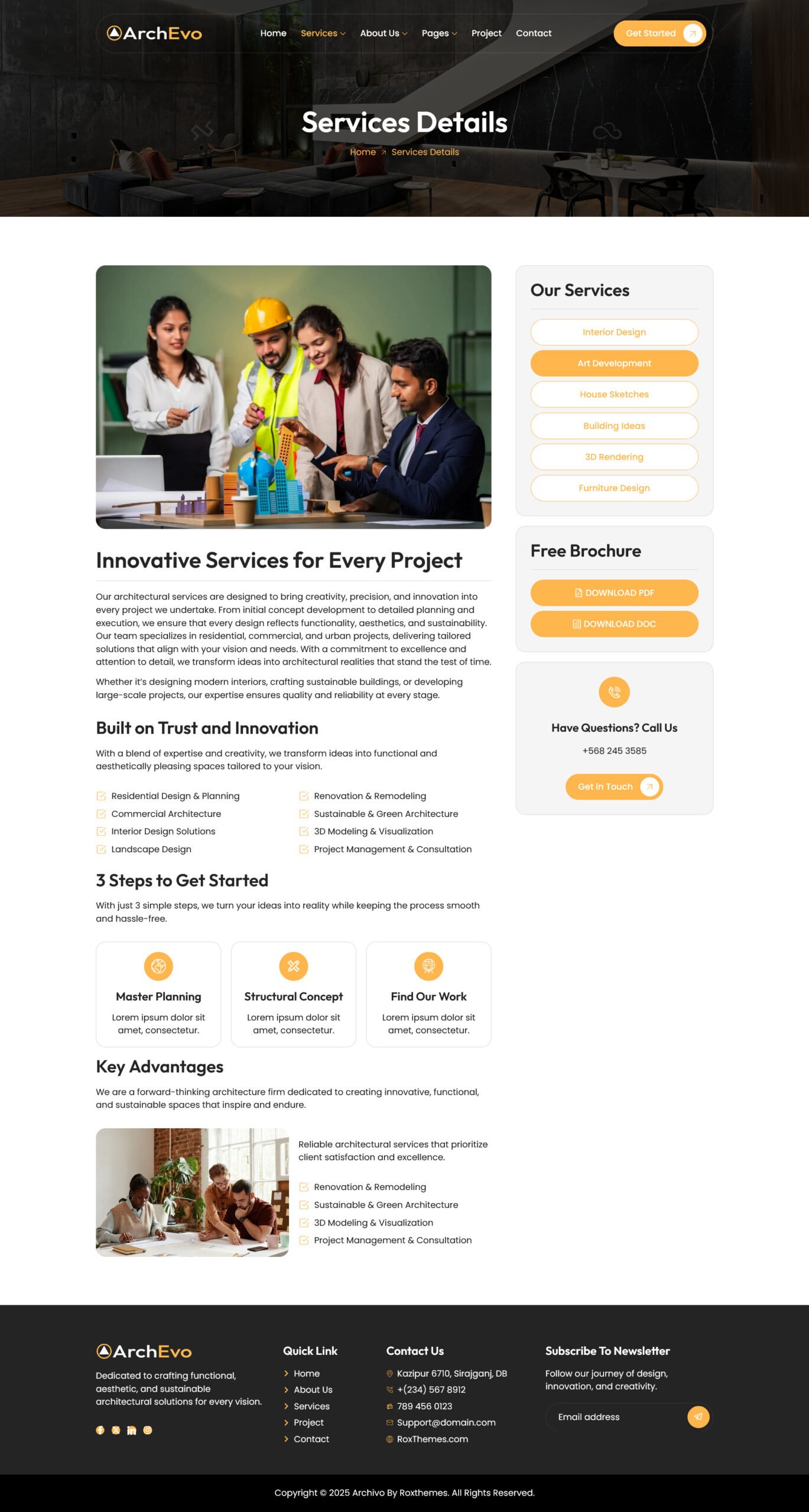 ArchEvo

Home Services About Us Pages Project Contact

Get Started

Services Details

Home > Services Details

Innovative Services for Every Project

Our architectural services are designed to bring creativity, precision, and innovation into every project we undertake. From initial concept development to detailed planning and execution, we ensure that every design reflects functionality, aesthetics, and sustainability. Our team specializes in residential, commercial, and urban projects, delivering tailored solutions that align with your vision and needs. With a commitment to excellence and attention to detail, we transform ideas into architectural realities that stand the test of time.

Whether it's designing modern interiors, crafting sustainable buildings, or developing large-scale projects, our expertise ensures quality and reliability at every stage.

Built on Trust and Innovation

With a blend of expertise and creativity, we transform ideas into functional and aesthetically pleasing spaces tailored to your vision.

Residential Design & Planning
Commercial Architecture
Interior Design Solutions
Landscape Design
Renovation & Remodeling
Sustainable & Green Architecture
3D Modeling & Visualization
Project Management & Consultation

3 Steps to Get Started

With just 3 simple steps, we turn your ideas into reality while keeping the process smooth and hassle-free.

Master Planning
Lorem ipsum dolor sit amet, consectetur.

Structural Concept
Lorem ipsum dolor sit amet, consectetur.

Find Our Work
Lorem ipsum dolor sit amet, consectetur.

Key Advantages

We are a forward-thinking architecture firm dedicated to creating innovative, functional, and sustainable spaces that inspire and endure.

Reliable architectural services that prioritize client satisfaction and excellence.

Renovation & Remodeling
Sustainable & Green Architecture
3D Modeling & Visualization
Project Management & Consultation

Our Services

Interior Design
Art Development
House Sketches
Building Ideas
3D Rendering
Furniture Design

Free Brochure

DOWNLOAD PDF
DOWNLOAD DOC

Have Questions? Call Us

+568 245 3585

Get In Touch

ArchEvo

Dedicated to crafting functional, aesthetic, and sustainable architectural solutions for every vision.

Quick Link
Home
About Us
Services
Project
Contact

Contact Us
Kazipur 6710, Sirajganj, DB
+(234) 567 8912
789 456 0123
Support@domain.com
RoxThemes.com

Subscribe To Newsletter
Follow our journey of design, innovation, and creativity.

Email address

Copyright © 2025 Archivo By Roxthemes. All Rights Reserved.